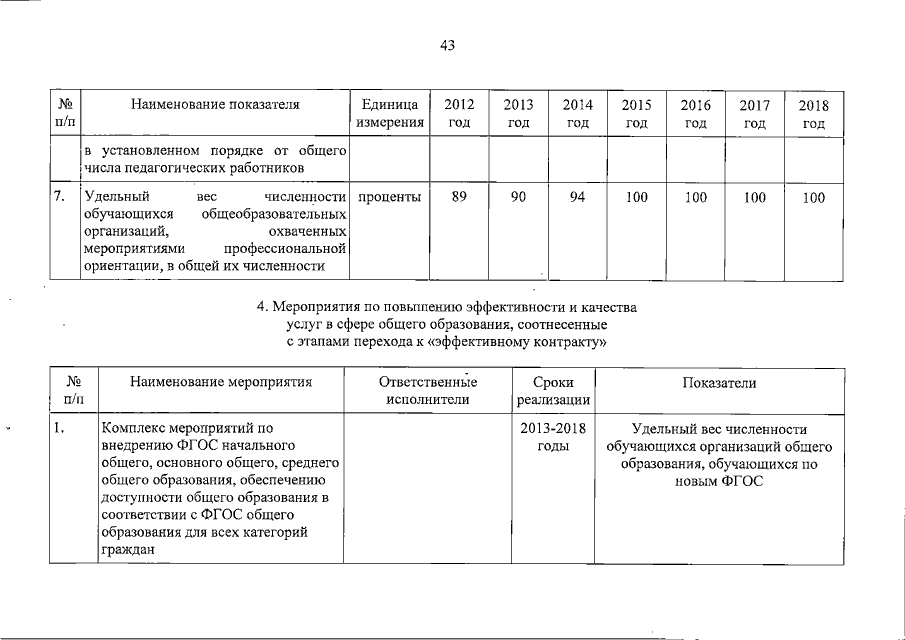 43

| № п/п | Наименование показателя | Единица измерения | 2012 год | 2013 год | 2014 год | 2015 год | 2016 год | 2017 год | 2018 год |
|---|---|---|---|---|---|---|---|---|---|
| | в установленном порядке от общего числа педагогических работников | | | | | | | | |
| 7. | Удельный вес численности обучающихся общеобразовательных организаций, охваченных мероприятиями профессиональной ориентации, в общей их численности | проценты | 89 | 90 | 94 | 100 | 100 | 100 | 100 |

4. Мероприятия по повышению эффективности и качества услуг в сфере общего образования, соотнесенные с этапами перехода к «эффективному контракту»

| № п/п | Наименование мероприятия | Ответственные исполнители | Сроки реализации | Показатели |
|---|---|---|---|---|
| 1. | Комплекс мероприятий по внедрению ФГОС начального общего, основного общего, среднего общего образования, обеспечению доступности общего образования в соответствии с ФГОС общего образования для всех категорий граждан | | 2013-2018 годы | Удельный вес численности обучающихся организаций общего образования, обучающихся по новым ФГОС |